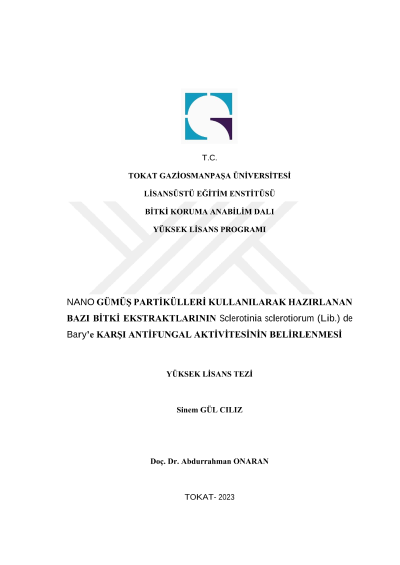 T.C.

TOKAT GAZİOSMANPAŞA ÜNİVERSİTESİ

LİSANSÜSTÜ EĞİTİM ENSTİTÜSÜ

BİTKİ KORUMA ANABİLİM DALI

YÜKSEK LİSANS PROGRAMI

NANO GÜMÜŞ PARTİKÜLLERİ KULLANILARAK HAZIRLANAN BAZI BİTKİ EKSTRAKTLARININ Sclerotinia sclerotiorum (Lib.) de Bary'e KARŞI ANTİFUNGAL AKTİVİTESİNİN BELİRLENMESİ

YÜKSEK LİSANS TEZİ

Sinem GÜL CILIZ

Doç. Dr. Abdurrahman ONARAN

TOKAT- 2023